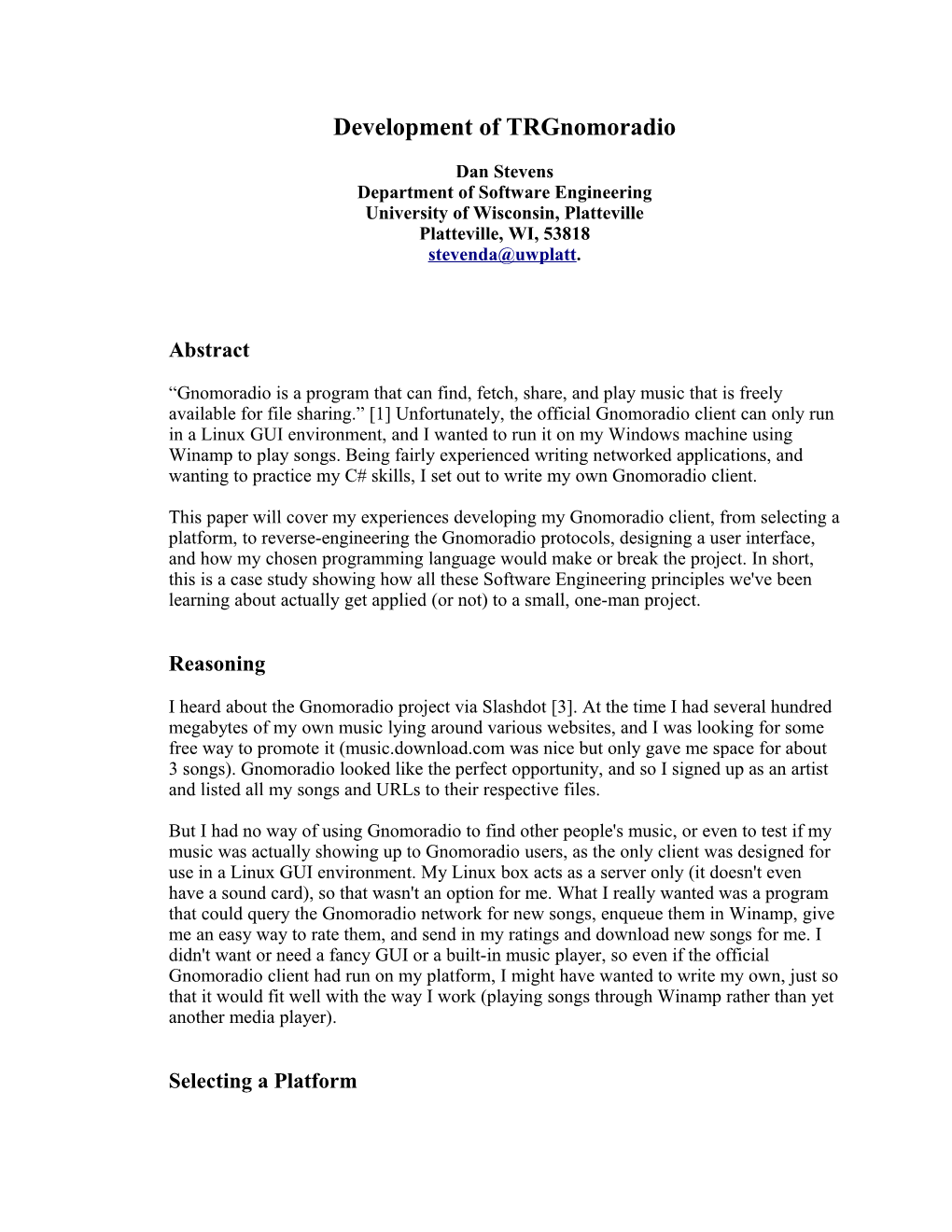 Development of TRGnomoradio

Dan Stevens
Department of Software Engineering
University of Wisconsin, Platteville
Platteville, WI, 53818
stevenda@uwplatt.

Abstract

“Gnomoradio is a program that can find, fetch, share, and play music that is freely available for file sharing.” [1] Unfortunately, the official Gnomoradio client can only run in a Linux GUI environment, and I wanted to run it on my Windows machine using Winamp to play songs. Being fairly experienced writing networked applications, and wanting to practice my C# skills, I set out to write my own Gnomoradio client.

This paper will cover my experiences developing my Gnomoradio client, from selecting a platform, to reverse-engineering the Gnomoradio protocols, designing a user interface, and how my chosen programming language would make or break the project. In short, this is a case study showing how all these Software Engineering principles we've been learning about actually get applied (or not) to a small, one-man project.

Reasoning

I heard about the Gnomoradio project via Slashdot [3]. At the time I had several hundred megabytes of my own music lying around various websites, and I was looking for some free way to promote it (music.download.com was nice but only gave me space for about 3 songs). Gnomoradio looked like the perfect opportunity, and so I signed up as an artist and listed all my songs and URLs to their respective files.

But I had no way of using Gnomoradio to find other people's music, or even to test if my music was actually showing up to Gnomoradio users, as the only client was designed for use in a Linux GUI environment. My Linux box acts as a server only (it doesn't even have a sound card), so that wasn't an option for me. What I really wanted was a program that could query the Gnomoradio network for new songs, enqueue them in Winamp, give me an easy way to rate them, and send in my ratings and download new songs for me. I didn't want or need a fancy GUI or a built-in music player, so even if the official Gnomoradio client had run on my platform, I might have wanted to write my own, just so that it would fit well with the way I work (playing songs through Winamp rather than yet another media player).

Selecting a Platform